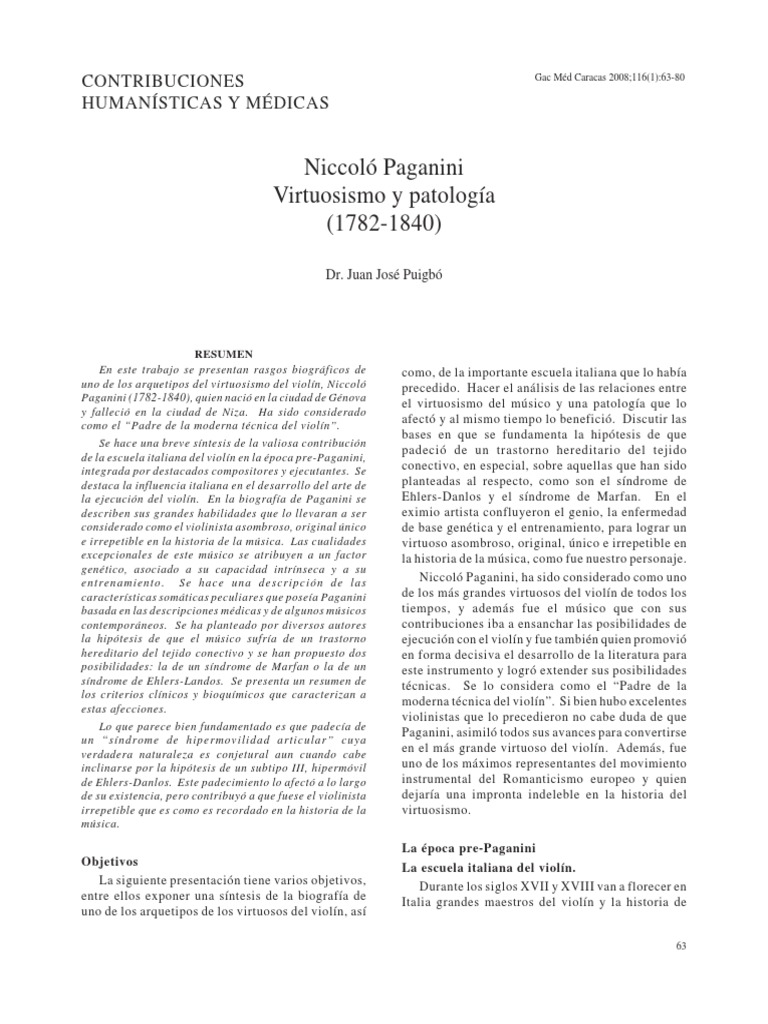 CONTRIBUCIONES HUMANÍSTICAS Y MÉDICAS

Gac Méd Caracas 2008;116(1):63-80

Niccoló Paganini
Virtuosismo y patología
(1782-1840)

Dr. Juan José Puigbó

RESUMEN

En este trabajo se presentan rasgos biográficos de uno de los arquetipos del virtuosismo del violín, Niccoló Paganini (1782-1840), quien nació en la ciudad de Génova y falleció en la ciudad de Niza. Ha sido considerado como el "Padre de la moderna técnica del violín".

Se hace una breve síntesis de la valiosa contribución de la escuela italiana del violín en la época pre-Paganini, integrada por destacados compositores y ejecutantes. Se destaca la influencia italiana en el desarrollo del arte de la ejecución del violín. En la biografía de Paganini se describen sus grandes habilidades que lo llevaran a ser considerado como el violinista asombroso, original único e irrepetible en la historia de la música. Las cualidades excepcionales de este músico se atribuyen a un factor genético, asociado a su capacidad intrínseca y a su entrenamiento. Se hace una descripción de las características somáticas peculiares que poseía Paganini basada en las descripciones médicas y de algunos músicos contemporáneos. Se ha planteado por diversos autores la hipótesis de que el músico sufría de un trastorno hereditario del tejido conectivo y se han propuesto dos posibilidades: la de un síndrome de Marfan o la de un síndrome de Ehlers-Landos. Se presenta un resumen de los criterios clínicos y bioquímicos que caracterizan a estas afecciones.

Lo que parece bien fundamentado es que padecía de un "síndrome de hipermovilidad articular" cuya verdadera naturaleza es conjetural aun cuando cabe inclinarse por la hipótesis de un subtipo III, hipermóvil de Ehlers-Danlos. Este padecimiento lo afectó a lo largo de su existencia, pero contribuyó a que fuese el violinista irrepetible que es como es recordado en la historia de la música.

Objetivos

La siguiente presentación tiene varios objetivos, entre ellos exponer una síntesis de la biografía de uno de los arquetipos de los virtuosos del violín, así como, de la importante escuela italiana que lo había precedido. Hacer el análisis de las relaciones entre el virtuosismo del músico y una patología que lo afectó y al mismo tiempo lo benefició. Discutir las bases en que se fundamenta la hipótesis de que padeció de un trastorno hereditario del tejido conectivo, en especial, sobre aquellas que han sido planteadas al respecto, como son el síndrome de Ehlers-Danlos y el síndrome de Marfan. En el eximio artista confluyeron el genio, la enfermedad de base genética y el entrenamiento, para lograr un virtuoso asombroso, original, único e irrepetible en la historia de la música, como fue nuestro personaje.

Niccoló Paganini, ha sido considerado como uno de los más grandes virtuosos del violín de todos los tiempos, y además fue el músico que con sus contribuciones iba a ensanchar las posibilidades de ejecución con el violín y fue también quien promovió en forma decisiva el desarrollo de la literatura para este instrumento y logró extender sus posibilidades técnicas. Se lo considera como el "Padre de la moderna técnica del violín". Si bien hubo excelentes violinistas que lo precedieron no cabe duda de que Paganini, asimiló todos sus avances para convertirse en el más grande virtuoso del violín. Además, fue uno de los máximos representantes del movimiento instrumental del Romanticismo europeo y quien dejaría una impronta indeleble en la historia del virtuosismo.

La época pre-Paganini
La escuela italiana del violín.

Durante los siglos XVII y XVIII van a florecer en Italia grandes maestros del violín y la historia de

63